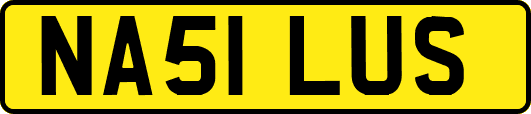 NA51 LUS